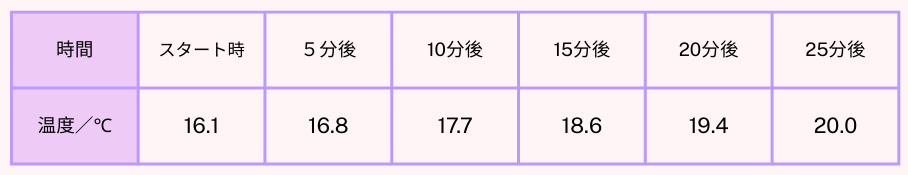 | 時間 | スタート時 | 5分後 | 10分後 | 15分後 | 20分後 | 25分後 |
|---|---|---|---|---|---|---|
| 温度／℃ | 16.1 | 16.8 | 17.7 | 18.6 | 19.4 | 20.0 |